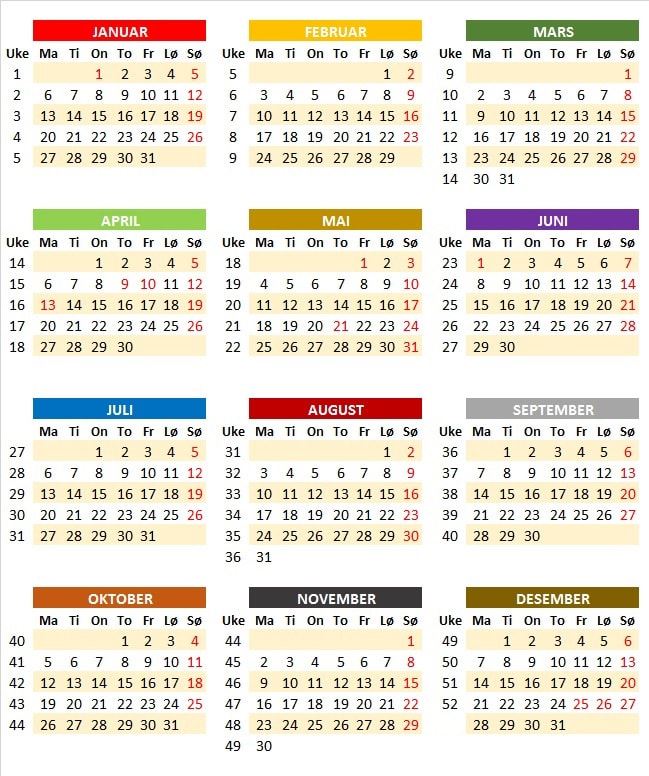 JANUAR

| Uke | Ma | Ti | On | To | Fr | Lø | Sø |
|---|---|---|---|---|---|---|---|
| 1 | | | 1 | 2 | 3 | 4 | 5 |
| 2 | 6 | 7 | 8 | 9 | 10 | 11 | 12 |
| 3 | 13 | 14 | 15 | 16 | 17 | 18 | 19 |
| 4 | 20 | 21 | 22 | 23 | 24 | 25 | 26 |
| 5 | 27 | 28 | 29 | 30 | 31 | | |

FEBRUAR

| Uke | Ma | Ti | On | To | Fr | Lø | Sø |
|---|---|---|---|---|---|---|---|
| 5 | | | | | | 1 | 2 |
| 6 | 3 | 4 | 5 | 6 | 7 | 8 | 9 |
| 7 | 10 | 11 | 12 | 13 | 14 | 15 | 16 |
| 8 | 17 | 18 | 19 | 20 | 21 | 22 | 23 |
| 9 | 24 | 25 | 26 | 27 | 28 | 29 | |

MARS

| Uke | Ma | Ti | On | To | Fr | Lø | Sø |
|---|---|---|---|---|---|---|---|
| 9 | | | | | | | 1 |
| 10 | 2 | 3 | 4 | 5 | 6 | 7 | 8 |
| 11 | 9 | 10 | 11 | 12 | 13 | 14 | 15 |
| 12 | 16 | 17 | 18 | 19 | 20 | 21 | 22 |
| 13 | 23 | 24 | 25 | 26 | 27 | 28 | 29 |
| 14 | 30 | 31 | | | | | |

APRIL

| Uke | Ma | Ti | On | To | Fr | Lø | Sø |
|---|---|---|---|---|---|---|---|
| 14 | | | 1 | 2 | 3 | 4 | 5 |
| 15 | 6 | 7 | 8 | 9 | 10 | 11 | 12 |
| 16 | 13 | 14 | 15 | 16 | 17 | 18 | 19 |
| 17 | 20 | 21 | 22 | 23 | 24 | 25 | 26 |
| 18 | 27 | 28 | 29 | 30 | | | |

MAI

| Uke | Ma | Ti | On | To | Fr | Lø | Sø |
|---|---|---|---|---|---|---|---|
| 18 | | | | | 1 | 2 | 3 |
| 19 | 4 | 5 | 6 | 7 | 8 | 9 | 10 |
| 20 | 11 | 12 | 13 | 14 | 15 | 16 | 17 |
| 21 | 18 | 19 | 20 | 21 | 22 | 23 | 24 |
| 22 | 25 | 26 | 27 | 28 | 29 | 30 | 31 |

JUNI

| Uke | Ma | Ti | On | To | Fr | Lø | Sø |
|---|---|---|---|---|---|---|---|
| 23 | 1 | 2 | 3 | 4 | 5 | 6 | 7 |
| 24 | 8 | 9 | 10 | 11 | 12 | 13 | 14 |
| 25 | 15 | 16 | 17 | 18 | 19 | 20 | 21 |
| 26 | 22 | 23 | 24 | 25 | 26 | 27 | 28 |
| 27 | 29 | 30 | | | | | |

JULI

| | Ma | Ti | On | To | Fr | Lø | Sø |
|---|---|---|---|---|---|---|---|
| 27 | | | 1 | 2 | 3 | 4 | 5 |
| 28 | 6 | 7 | 8 | 9 | 10 | 11 | 12 |
| 29 | 13 | 14 | 15 | 16 | 17 | 18 | 19 |
| 30 | 20 | 21 | 22 | 23 | 24 | 25 | 26 |
| 31 | 27 | 28 | 29 | 30 | 31 | | |

AUGUST

| Uke | Ma | Ti | On | To | Fr | Lø | Sø |
|---|---|---|---|---|---|---|---|
| 31 | | | | | | 1 | 2 |
| 32 | 3 | 4 | 5 | 6 | 7 | 8 | 9 |
| 33 | 10 | 11 | 12 | 13 | 14 | 15 | 16 |
| 34 | 17 | 18 | 19 | 20 | 21 | 22 | 23 |
| 35 | 24 | 25 | 26 | 27 | 28 | 29 | 30 |
| 36 | 31 | | | | | | |

SEPTEMBER

| Uke | Ma | Ti | On | To | Fr | Lø | Sø |
|---|---|---|---|---|---|---|---|
| 36 | | 1 | 2 | 3 | 4 | 5 | 6 |
| 37 | 7 | 8 | 9 | 10 | 11 | 12 | 13 |
| 38 | 14 | 15 | 16 | 17 | 18 | 19 | 20 |
| 39 | 21 | 22 | 23 | 24 | 25 | 26 | 27 |
| 40 | 28 | 29 | 30 | | | | |

OKTOBER

| | Ma | Ti | On | To | Fr | Lø | Sø |
|---|---|---|---|---|---|---|---|
| 40 | | | | 1 | 2 | 3 | 4 |
| 41 | 5 | 6 | 7 | 8 | 9 | 10 | 11 |
| 42 | 12 | 13 | 14 | 15 | 16 | 17 | 18 |
| 43 | 19 | 20 | 21 | 22 | 23 | 24 | 25 |
| 44 | 26 | 27 | 28 | 29 | 30 | 31 | |

NOVEMBER

| Uke | Ma | Ti | On | To | Fr | Lø | Sø |
|---|---|---|---|---|---|---|---|
| 44 | | | | | | | 1 |
| 45 | 2 | 3 | 4 | 5 | 6 | 7 | 8 |
| 46 | 9 | 10 | 11 | 12 | 13 | 14 | 15 |
| 47 | 16 | 17 | 18 | 19 | 20 | 21 | 22 |
| 48 | 23 | 24 | 25 | 26 | 27 | 28 | 29 |
| 49 | 30 | | | | | | |

DESEMBER

| Uke | Ma | Ti | On | To | Fr | Lø | Sø |
|---|---|---|---|---|---|---|---|
| 49 | | 1 | 2 | 3 | 4 | 5 | 6 |
| 50 | 7 | 8 | 9 | 10 | 11 | 12 | 13 |
| 51 | 14 | 15 | 16 | 17 | 18 | 19 | 20 |
| 52 | 21 | 22 | 23 | 24 | 25 | 26 | 27 |
| | 28 | 29 | 30 | 31 | | | |